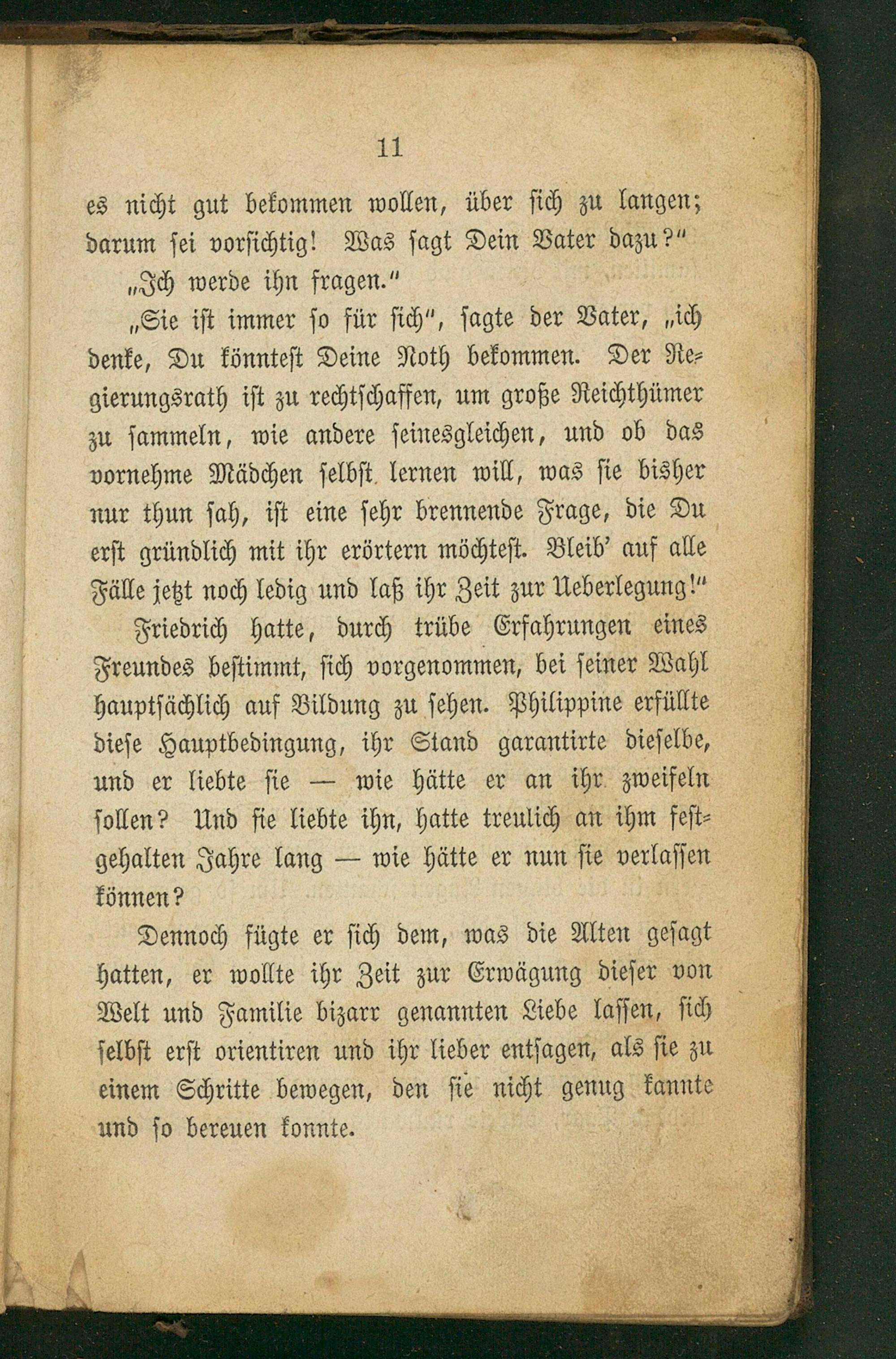 11

es nicht gut bekommen wollen, über sich zu langen; darum sei vorsichtig! Was sagt Dein Vater dazu?"

„Ich werde ihn fragen."

„Sie ist immer so für sich", sagte der Vater, „ich denke, Du könntest Deine Noth bekommen. Der Regierungsrath ist zu rechtschaffen, um große Reichthümer zu sammeln, wie andere seinesgleichen, und ob das vornehme Mädchen selbst lernen will, was sie bisher nur thun sah, ist eine sehr brennende Frage, die Du erst gründlich mit ihr erörtern möchtest. Bleib' auf alle Fälle jetzt noch ledig und laß ihr Zeit zur Ueberlegung!"

Friedrich hatte, durch trübe Erfahrungen eines Freundes bestimmt, sich vorgenommen, bei seiner Wahl hauptsächlich auf Bildung zu sehen. Philippine erfüllte diese Hauptbedingung, ihr Stand garantirte dieselbe, und er liebte sie — wie hätte er an ihr zweifeln sollen? Und sie liebte ihn, hatte treulich an ihm festgehalten Jahre lang — wie hätte er nun sie verlassen können?

Dennoch fügte er sich dem, was die Alten gesagt hatten, er wollte ihr Zeit zur Erwägung dieser von Welt und Familie bizarr genannten Liebe lassen, sich selbst erst orientiren und ihr lieber entsagen, als sie zu einem Schritte bewegen, den sie nicht genug kannte und so bereuen konnte.